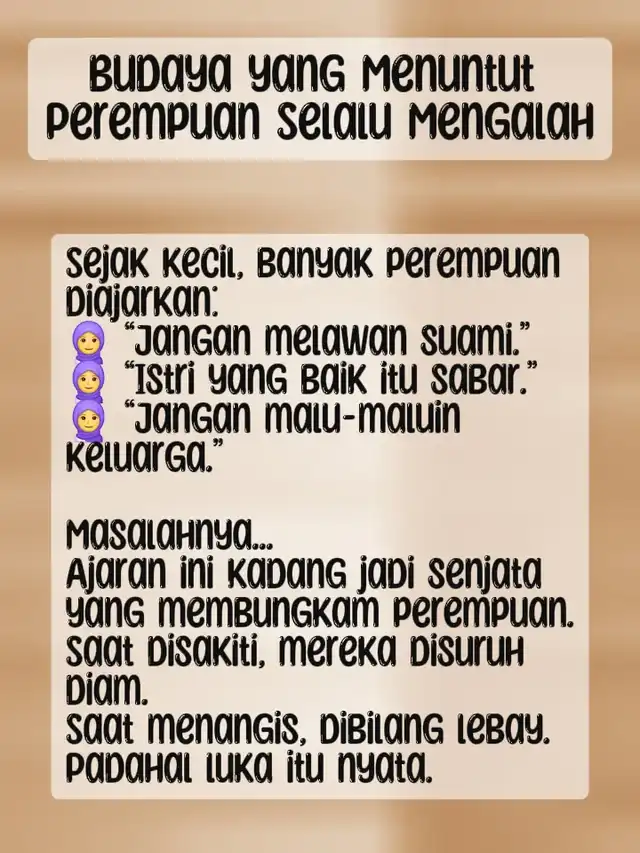 Budaya yang Menuntut Perempuan Selalu Mengalah

Sejak kecil, banyak perempuan diajarkan:
🧕 "Jangan melawan suami."
🧕 "Istri yang baik itu sabar."
🧕 "Jangan malu-maluin keluarga."

Masalahnya...
Ajaran ini kadang jadi senjata yang membungkam perempuan.
Saat disakiti, mereka disuruh diam.
Saat menangis, dibilang lebay.
Padahal luka itu nyata.